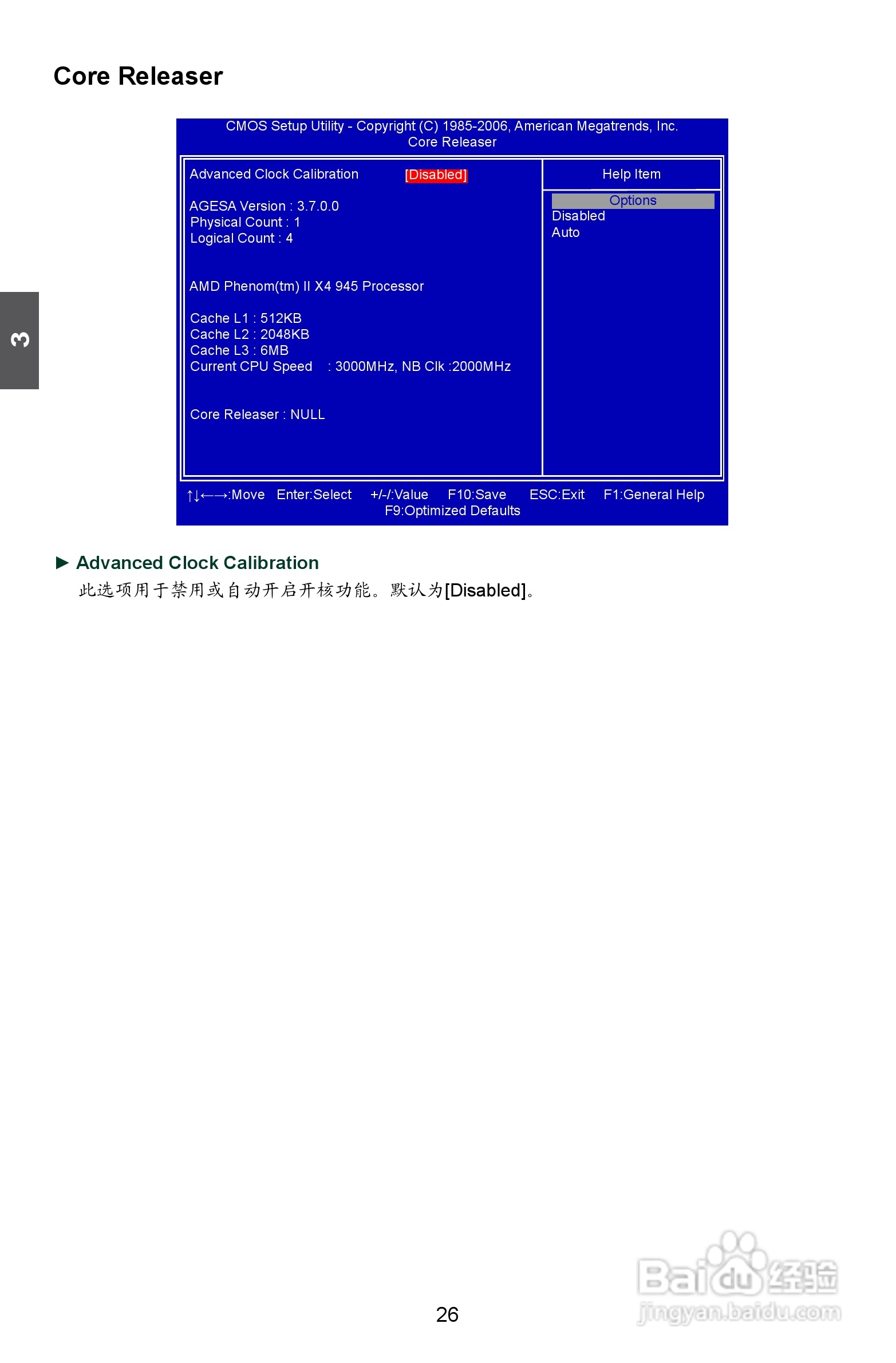 Core Releaser

3

CMOS Setup Utility - Copyright (C) 1985-2006, American Megatrends, Inc.
Core Releaser

Advanced Clock Calibration [Disabled]

AGESA Version : 3.7.0.0
Physical Count : 1
Logical Count : 4

AMD Phenom(tm) II X4 945 Processor

Cache L1 : 512KB
Cache L2 : 2048KB
Cache L3 : 6MB
Current CPU Speed : 3000MHz, NB Clk :2000MHz

Core Releaser : NULL

Help Item

Options
Disabled
Auto

↑↓←→:Move Enter:Select +/-/:Value F10:Save ESC:Exit F1:General Help
F9:Optimized Defaults

► Advanced Clock Calibration
此选项用于禁用或自动开启开核功能。默认为[Disabled]。

26

Baidu经验
jingyan.baidu.com